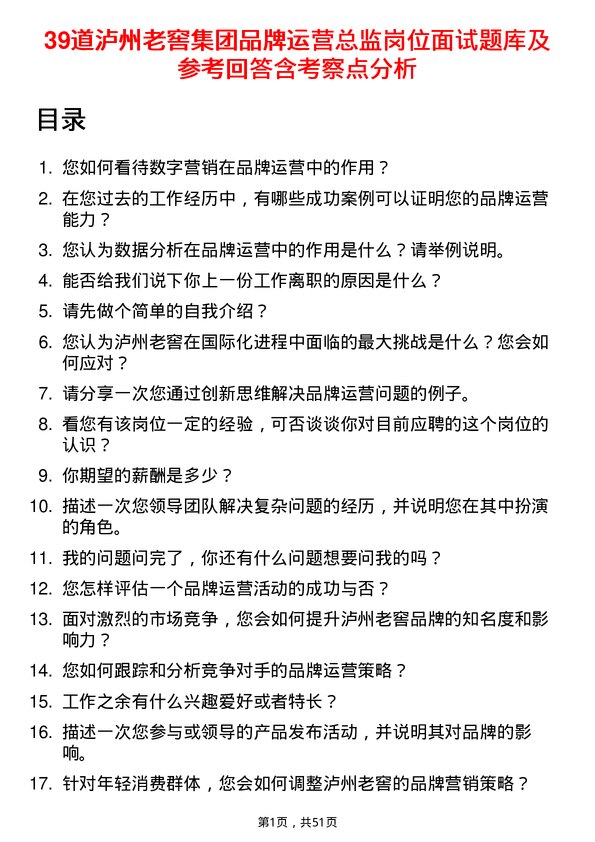 39道泸州老窖集团品牌运营总监岗位面试题库及参考回答含考察点分析

目录

1. 您如何看待数字营销在品牌运营中的作用？
2. 在您过去的工作经历中，有哪些成功案例可以证明您的品牌运营能力？
3. 您认为数据分析在品牌运营中的作用是什么？请举例说明。
4. 能否给我们说下你上一份工作离职的原因是什么？
5. 请先做个简单的自我介绍？
6. 您认为泸州老窖在国际化进程中面临的最大挑战是什么？您会如何应对？
7. 请分享一次您通过创新思维解决品牌运营问题的例子。
8. 看您有该岗位一定的经验，可否谈谈你对目前应聘的这个岗位的认识？
9. 你期望的薪酬是多少？
10. 描述一次您领导团队解决复杂问题的经历，并说明您在其中扮演的角色。
11. 我的问题问完了，你还有什么问题想要问我的吗？
12. 您怎样评估一个品牌运营活动的成功与否？
13. 面对激烈的市场竞争，您会如何提升泸州老窖品牌的知名度和影响力？
14. 您如何跟踪和分析竞争对手的品牌运营策略？
15. 工作之余有什么兴趣爱好或者特长？
16. 描述一次您参与或领导的产品发布活动，并说明其对品牌的影响。
17. 针对年轻消费群体，您会如何调整泸州老窖的品牌营销策略？

第1页，共51页